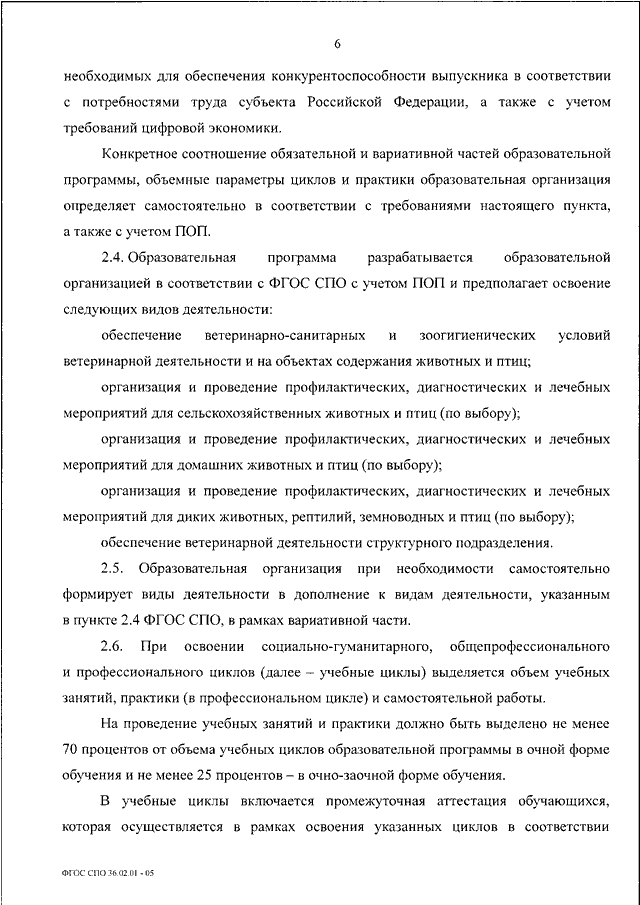 6

необходимых для обеспечения конкурентоспособности выпускника в соответствии с потребностями труда субъекта Российской Федерации, а также с учетом требований цифровой экономики.

Конкретное соотношение обязательной и вариативной частей образовательной программы, объемные параметры циклов и практики образовательная организация определяет самостоятельно в соответствии с требованиями настоящего пункта, а также с учетом ПОП.

2.4. Образовательная программа разрабатывается образовательной организацией в соответствии с ФГОС СПО с учетом ПОП и предполагает освоение следующих видов деятельности:

обеспечение ветеринарно-санитарных и зоогигиенических условий ветеринарной деятельности и на объектах содержания животных и птиц;

организация и проведение профилактических, диагностических и лечебных мероприятий для сельскохозяйственных животных и птиц (по выбору);

организация и проведение профилактических, диагностических и лечебных мероприятий для домашних животных и птиц (по выбору);

организация и проведение профилактических, диагностических и лечебных мероприятий для диких животных, рептилий, земноводных и птиц (по выбору);

обеспечение ветеринарной деятельности структурного подразделения.

2.5. Образовательная организация при необходимости самостоятельно формирует виды деятельности в дополнение к видам деятельности, указанным в пункте 2.4 ФГОС СПО, в рамках вариативной части.

2.6. При освоении социально-гуманитарного, общепрофессионального и профессионального циклов (далее – учебные циклы) выделяется объем учебных занятий, практики (в профессиональном цикле) и самостоятельной работы.

На проведение учебных занятий и практики должно быть выделено не менее 70 процентов от объема учебных циклов образовательной программы в очной форме обучения и не менее 25 процентов – в очно-заочной форме обучения.

В учебные циклы включается промежуточная аттестация обучающихся, которая осуществляется в рамках освоения указанных циклов в соответствии

ФГОС СПО 36.02.01 - 05